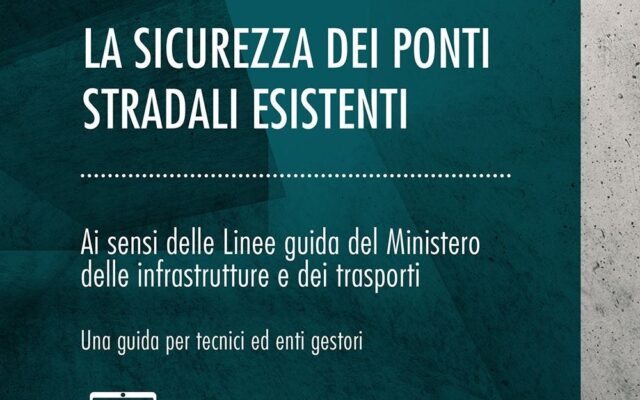 LA SICUREZZA DEI PONTI STRADALI ESISTENTI

Ai sensi delle Linee guida del Ministero delle infrastrutture e dei trasporti

Una guida per tecnici ed enti gestori